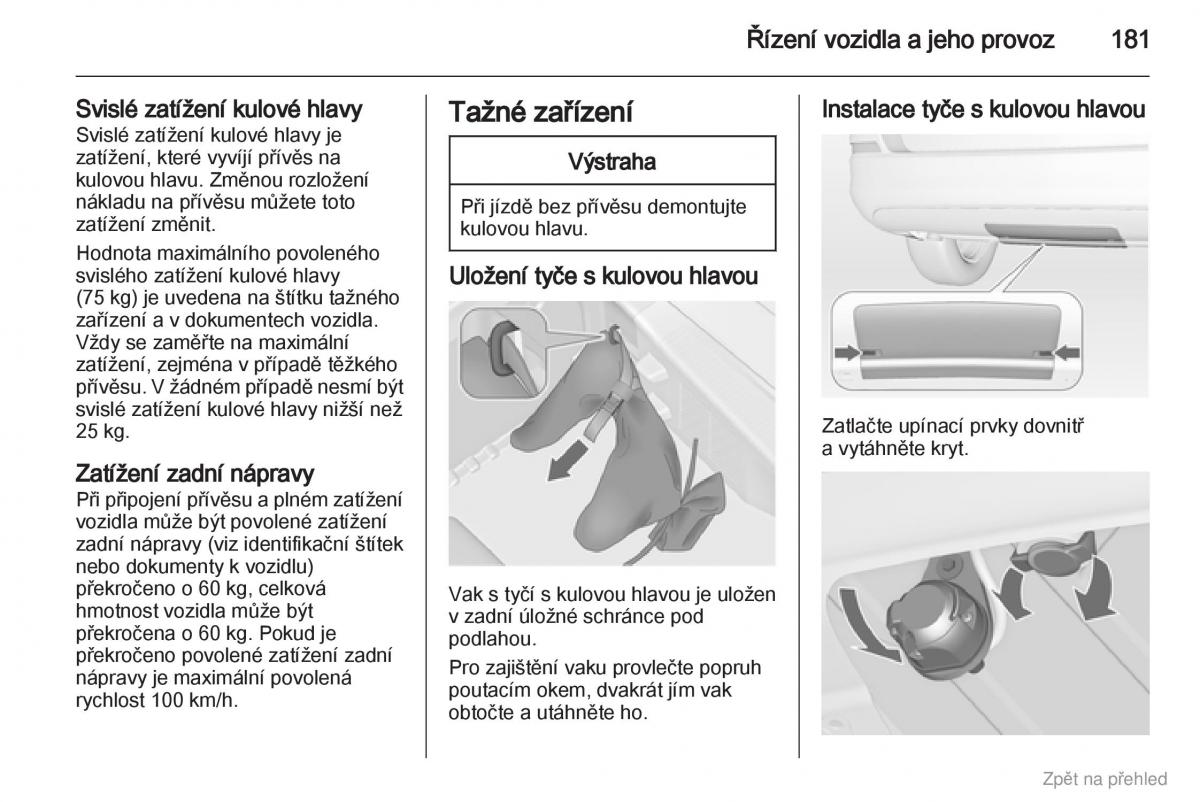 Řízení vozidla a jeho provoz 181

Svislé zatížení kulové hlavy
Svislé zatížení kulové hlavy je zatížení, které vyvíjí přívěs na kulovou hlavu. Změnou rozložení nákladu na přívěsu můžete toto zatížení změnit.

Hodnota maximálního povoleného svislého zatížení kulové hlavy (75 kg) je uvedena na štítku tažného zařízení a v dokumentech vozidla. Vždy se zaměřte na maximální zatížení, zejména v případě těžkého přívěsu. V žádném případě nesmí být svislé zatížení kulové hlavy nižší než 25 kg.

Zatížení zadní nápravy
Při připojení přívěsu a plném zatížení vozidla může být povolené zatížení zadní nápravy (viz identifikační štítek nebo dokumenty k vozidlu) překročeno o 60 kg, celková hmotnost vozidla může být překročena o 60 kg. Pokud je překročeno povolené zatížení zadní nápravy je maximální povolená rychlost 100 km/h.

Tažné zařízení

Výstraha

Při jízdě bez přívěsu demontujte kulovou hlavu.

Uložení tyče s kulovou hlavou

Vak s tyčí s kulovou hlavou je uložen v zadní úložné schránce pod podlahou.

Pro zajištění vaku provlečte popruh poutacím okem, dvakrát jím vak obtočte a utáhněte ho.

Instalace tyče s kulovou hlavou

Zatlačte upínací prvky dovnitř a vytáhněte kryt.

Zpět na přehled